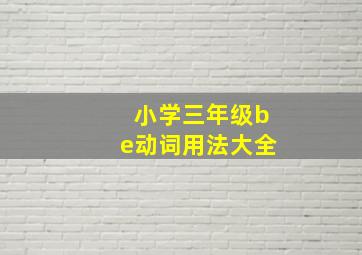 小学三年级be动词用法大全